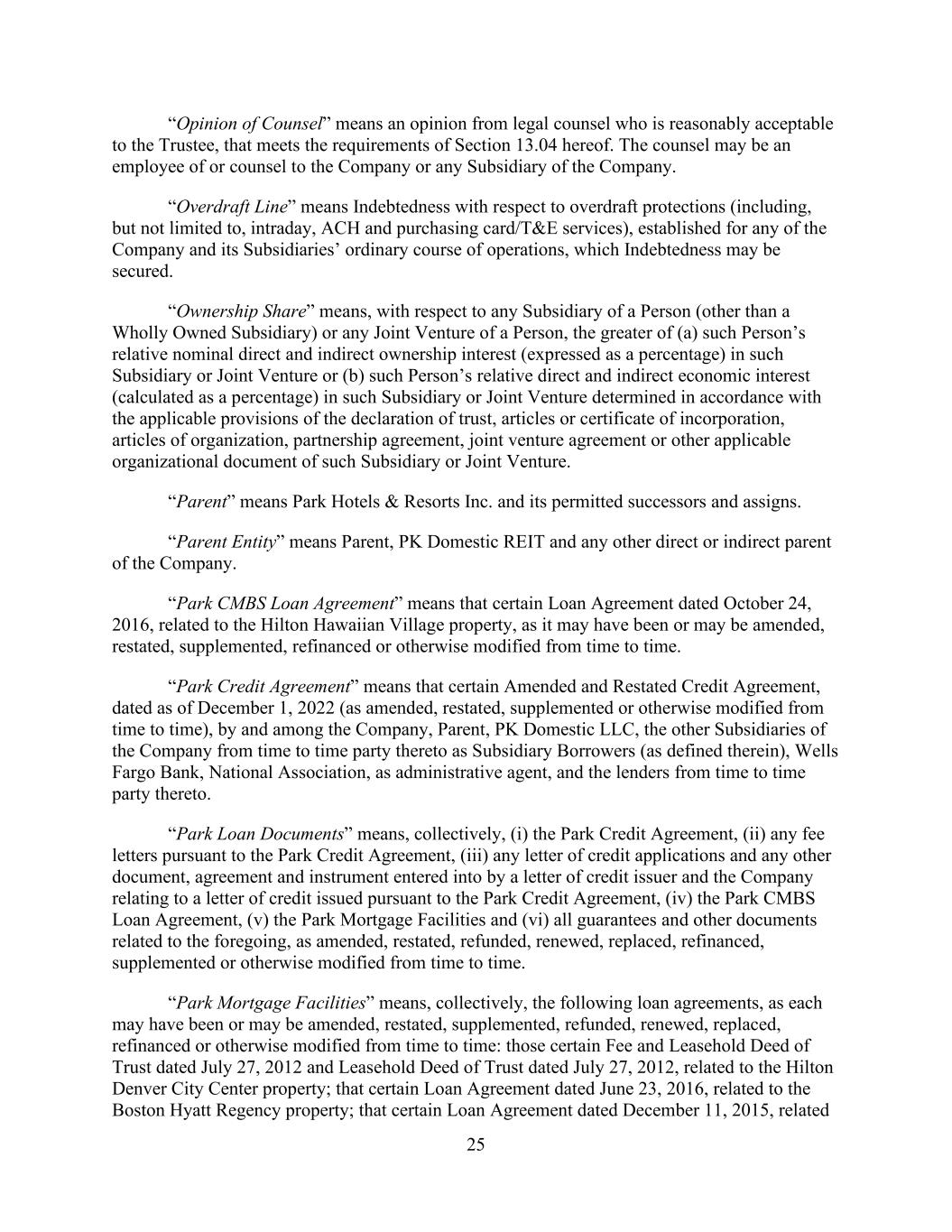 “Opinion of Counsel” means an opinion from legal counsel who is reasonably acceptable to the Trustee, that meets the requirements of Section 13.04 hereof. The counsel may be an employee of or counsel to the Company or any Subsidiary of the Company.

“Overdraft Line” means Indebtedness with respect to overdraft protections (including, but not limited to, intraday, ACH and purchasing card/T&E services), established for any of the Company and its Subsidiaries’ ordinary course of operations, which Indebtedness may be secured.

“Ownership Share” means, with respect to any Subsidiary of a Person (other than a Wholly Owned Subsidiary) or any Joint Venture of a Person, the greater of (a) such Person’s relative nominal direct and indirect ownership interest (expressed as a percentage) in such Subsidiary or Joint Venture or (b) such Person’s relative direct and indirect economic interest (calculated as a percentage) in such Subsidiary or Joint Venture determined in accordance with the applicable provisions of the declaration of trust, articles or certificate of incorporation, articles of organization, partnership agreement, joint venture agreement or other applicable organizational document of such Subsidiary or Joint Venture.

“Parent” means Park Hotels & Resorts Inc. and its permitted successors and assigns.

“Parent Entity” means Parent, PK Domestic REIT and any other direct or indirect parent of the Company.

“Park CMBS Loan Agreement” means that certain Loan Agreement dated October 24, 2016, related to the Hilton Hawaiian Village property, as it may have been or may be amended, restated, supplemented, refinanced or otherwise modified from time to time.

“Park Credit Agreement” means that certain Amended and Restated Credit Agreement, dated as of December 1, 2022 (as amended, restated, supplemented or otherwise modified from time to time), by and among the Company, Parent, PK Domestic LLC, the other Subsidiaries of the Company from time to time party thereto as Subsidiary Borrowers (as defined therein), Wells Fargo Bank, National Association, as administrative agent, and the lenders from time to time party thereto.

“Park Loan Documents” means, collectively, (i) the Park Credit Agreement, (ii) any fee letters pursuant to the Park Credit Agreement, (iii) any letter of credit applications and any other document, agreement and instrument entered into by a letter of credit issuer and the Company relating to a letter of credit issued pursuant to the Park Credit Agreement, (iv) the Park CMBS Loan Agreement, (v) the Park Mortgage Facilities and (vi) all guarantees and other documents related to the foregoing, as amended, restated, refunded, renewed, replaced, refinanced, supplemented or otherwise modified from time to time.

“Park Mortgage Facilities” means, collectively, the following loan agreements, as each may have been or may be amended, restated, supplemented, refunded, renewed, replaced, refinanced or otherwise modified from time to time: those certain Fee and Leasehold Deed of Trust dated July 27, 2012 and Leasehold Deed of Trust dated July 27, 2012, related to the Hilton Denver City Center property; that certain Loan Agreement dated June 23, 2016, related to the Boston Hyatt Regency property; that certain Loan Agreement dated December 11, 2015, related

25